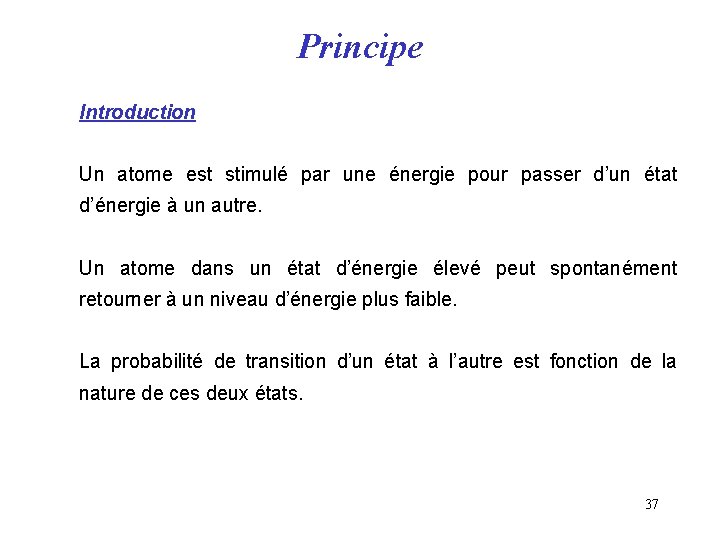 Principe

Introduction

Un atome est stimulé par une énergie pour passer d'un état d'énergie à un autre.

Un atome dans un état d'énergie élevé peut spontanément retourner à un niveau d'énergie plus faible.

La probabilité de transition d'un état à l'autre est fonction de la nature de ces deux états.

37